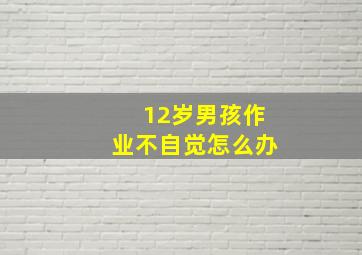 12岁男孩作业不自觉怎么办